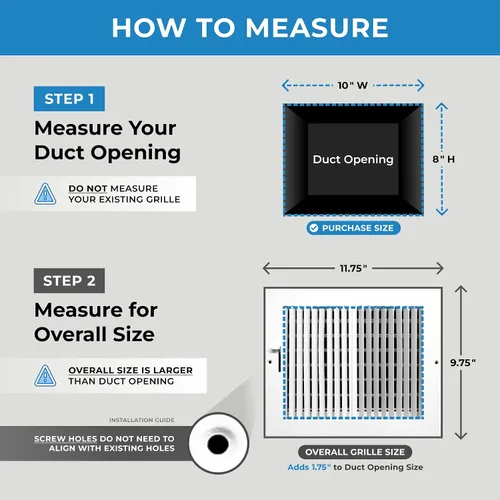 HOW TO MEASURE

STEP 1

Measure Your Duct Opening

DO NOT MEASURE YOUR EXISTING GRILLE

10" W

Duct Opening

8" H

PURCHASE SIZE

STEP 2

Measure for Overall Size

OVERALL SIZE IS LARGER THAN DUCT OPENING

INSTALLATION GUIDE

SCREW HOLES DO NOT NEED TO ALIGN WITH EXISTING HOLES

11.75"

9.75"

OVERALL GRILLE SIZE

Adds 1.75" to Duct Opening Size